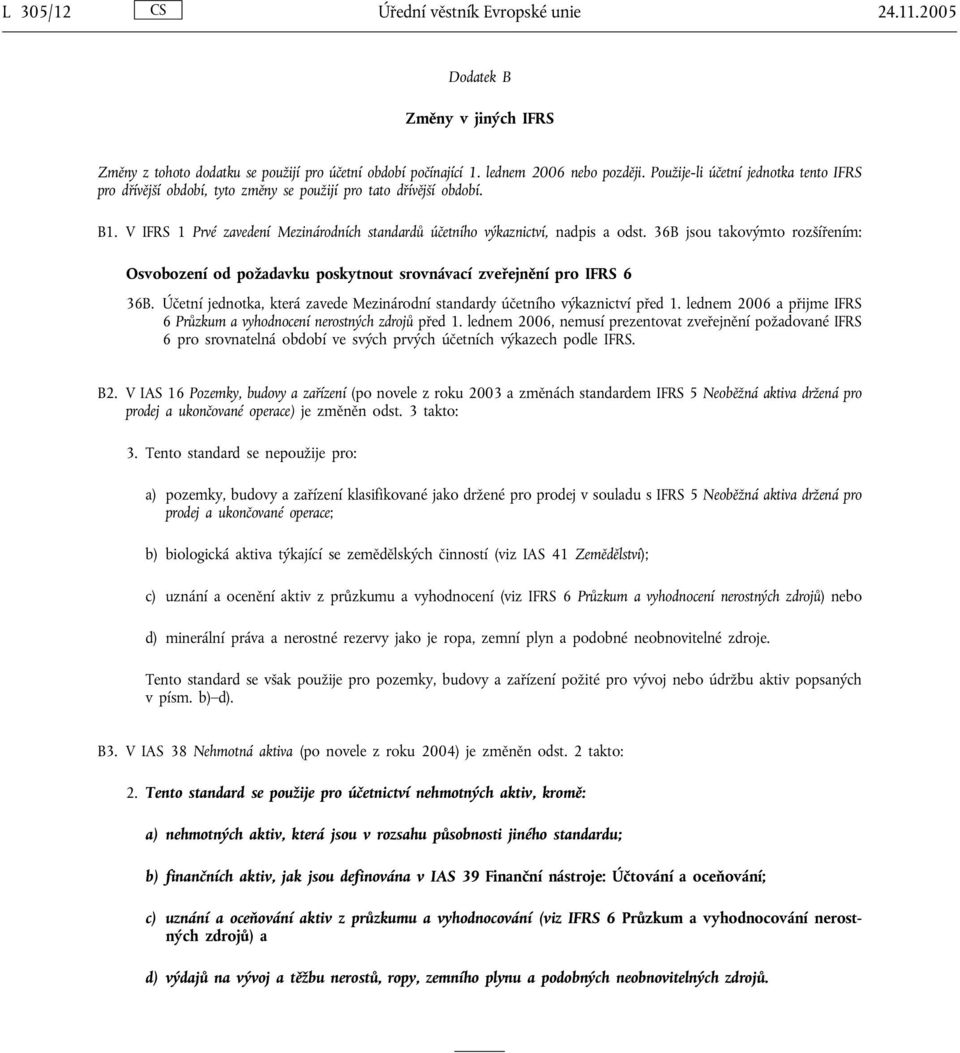 L 305/12 CS Úřední věstník Evropské unie 24.11.2005

Dodatek B

Změny v jiných IFRS

Změny z tohoto dodatku se použijí pro účetní období počínající 1. lednem 2006 nebo později. Použije-li účetní jednotka tento IFRS pro dřívější období, tyto změny se použijí pro tato dřívější období.

B1. V IFRS 1 Prvé zavedení Mezinárodních standardů účetního výkaznictví, nadpis a odst. 36B jsou takovýmto rozšířením:

Osvobození od požadavku poskytnout srovnávací zveřejnění pro IFRS 6

36B. Účetní jednotka, která zavede Mezinárodní standardy účetního výkaznictví před 1. lednem 2006 a přijme IFRS 6 Průzkum a vyhodnocení nerostných zdrojů před 1. lednem 2006, nemusí prezentovat zveřejnění požadované IFRS 6 pro srovnatelná období ve svých prvých účetních výkazech podle IFRS.

B2. V IAS 16 Pozemky, budovy a zařízení (po novele z roku 2003 a změnách standardem IFRS 5 Neoběžná aktiva držená pro prodej a ukončované operace) je změněn odst. 3 takto:

3. Tento standard se nepoužije pro:

a) pozemky, budovy a zařízení klasifikované jako držené pro prodej v souladu s IFRS 5 Neoběžná aktiva držená pro prodej a ukončované operace;

b) biologická aktiva týkající se zemědělských činností (viz IAS 41 Zemědělství);

c) uznání a ocenění aktiv z průzkumu a vyhodnocení (viz IFRS 6 Průzkum a vyhodnocení nerostných zdrojů) nebo

d) minerální práva a nerostné rezervy jako je ropa, zemní plyn a podobné neobnovitelné zdroje.

Tento standard se však použije pro pozemky, budovy a zařízení požité pro vývoj nebo údržbu aktiv popsaných v písm. b)–d).

B3. V IAS 38 Nehmotná aktiva (po novele z roku 2004) je změněn odst. 2 takto:

2. Tento standard se použije pro účetnictví nehmotných aktiv, kromě:

a) nehmotných aktiv, která jsou v rozsahu působnosti jiného standardu;

b) finančních aktiv, jak jsou definována v IAS 39 Finanční nástroje: Účtování a oceňování;

c) uznání a oceňování aktiv z průzkumu a vyhodnocování (viz IFRS 6 Průzkum a vyhodnocování nerostných zdrojů) a

d) výdajů na vývoj a těžbu nerostů, ropy, zemního plynu a podobných neobnovitelných zdrojů.